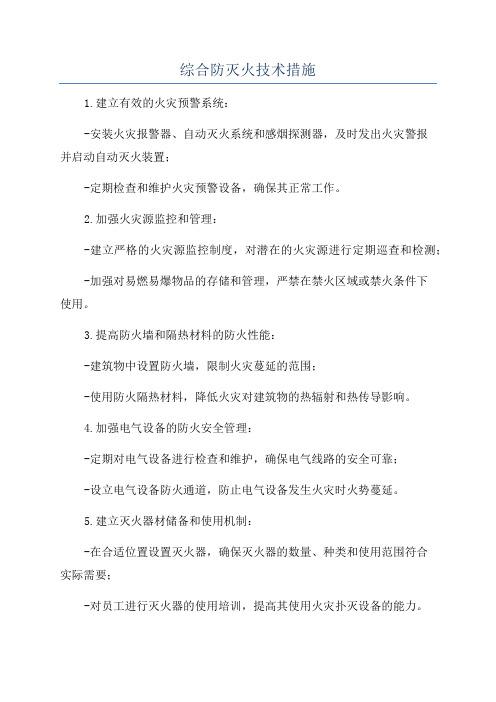 综合防灭火技术措施

1.建立有效的火灾预警系统：

-安装火灾报警器、自动灭火系统和感烟探测器，及时发出火灾警报并启动自动灭火装置；

-定期检查和维护火灾预警设备，确保其正常工作。

2.加强火灾源监控和管理：

-建立严格的火灾源监控制度，对潜在的火灾源进行定期巡查和检测；

-加强对易燃易爆物品的存储和管理，严禁在禁火区域或禁火条件下使用。

3.提高防火墙和隔热材料的防火性能：

-建筑物中设置防火墙，限制火灾蔓延的范围；

-使用防火隔热材料，降低火灾对建筑物的热辐射和热传导影响。

4.加强电气设备的防火安全管理：

-定期对电气设备进行检查和维护，确保电气线路的安全可靠；

-设立电气设备防火通道，防止电气设备发生火灾时火势蔓延。

5.建立灭火器材储备和使用机制：

-在合适位置设置灭火器，确保灭火器的数量、种类和使用范围符合实际需要；

-对员工进行灭火器的使用培训，提高其使用火灾扑灭设备的能力。